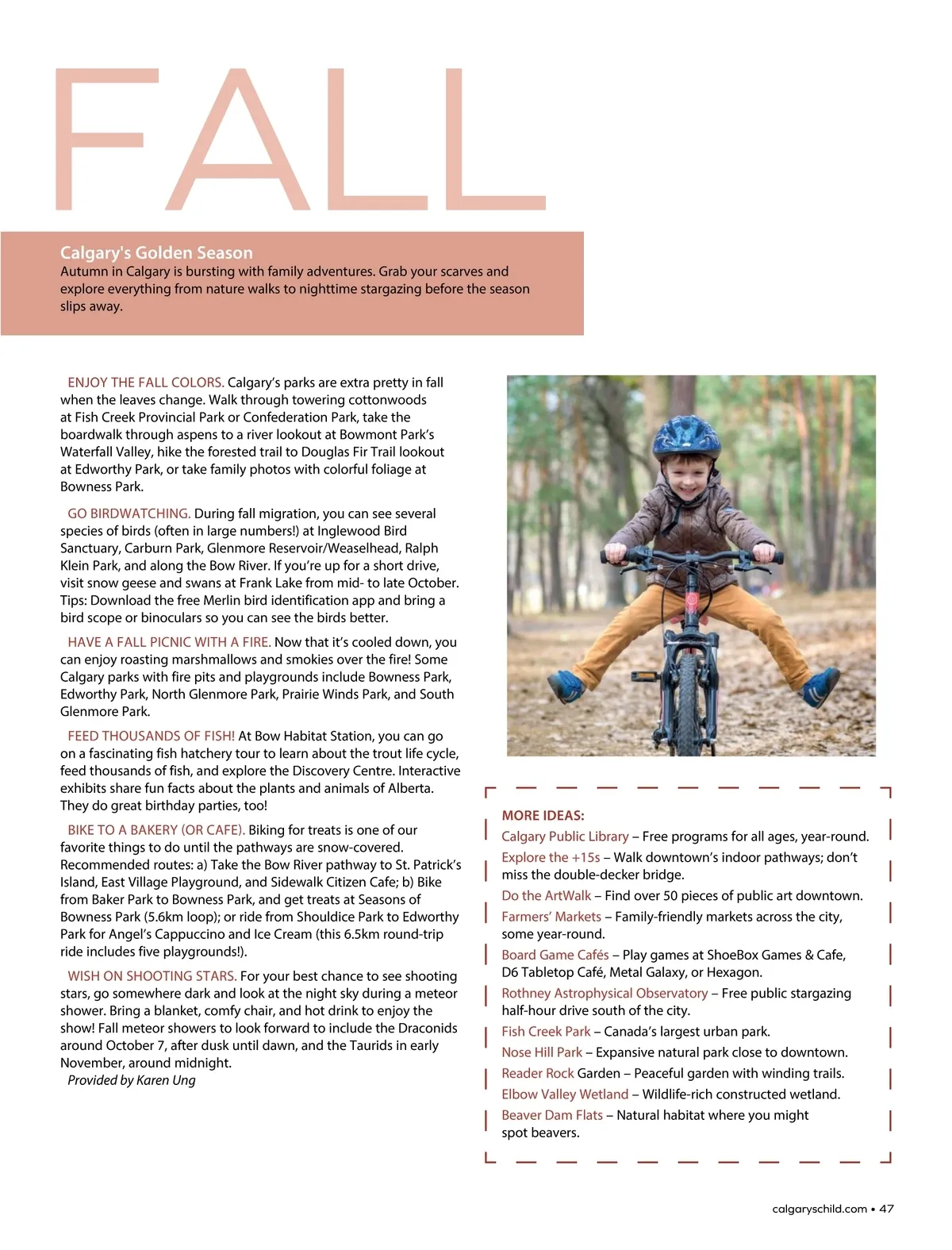 FALL

Calgary's Golden Season
Autumn in Calgary is bursting with family adventures. Grab your scarves and explore everything from nature walks to nighttime stargazing before the season slips away.

ENJOY THE FALL COLORS. Calgary's parks are extra pretty in fall when the leaves change. Walk through towering cottonwoods at Fish Creek Provincial Park or Confederation Park, take the boardwalk through aspens to a river lookout at Bowmont Park's Waterfall Valley, hike the forested trail to Douglas Fir Trail lookout at Edworthy Park, or take family photos with colorful foliage at Bowness Park.

GO BIRDWATCHING. During fall migration, you can see several species of birds (often in large numbers!) at Inglewood Bird Sanctuary, Carburn Park, Glenmore Reservoir/Weaselhead, Ralph Klein Park, and along the Bow River. If you're up for a short drive, visit snow geese and swans at Frank Lake from mid- to late October. Tips: Download the free Merlin bird identification app and bring a bird scope or binoculars so you can see the birds better.

HAVE A FALL PICNIC WITH A FIRE. Now that it's cooled down, you can enjoy roasting marshmallows and smokies over the fire! Some Calgary parks with fire pits and playgrounds include Bowness Park, Edworthy Park, North Glenmore Park, Prairie Winds Park, and South Glenmore Park.

FEED THOUSANDS OF FISH! At Bow Habitat Station, you can go on a fascinating fish hatchery tour to learn about the trout life cycle, feed thousands of fish, and explore the Discovery Centre. Interactive exhibits share fun facts about the plants and animals of Alberta. They do great birthday parties, too!

BIKE TO A BAKERY (OR CAFE). Biking for treats is one of our favorite things to do until the pathways are snow-covered. Recommended routes: a) Take the Bow River pathway to St. Patrick's Island, East Village Playground, and Sidewalk Citizen Cafe; b) Bike from Baker Park to Bowness Park, and get treats at Seasons of Bowness Park (5.6km loop); or ride from Shouldice Park to Edworthy Park for Angel's Cappuccino and Ice Cream (this 6.5km round-trip ride includes five playgrounds!).

WISH ON SHOOTING STARS. For your best chance to see shooting stars, go somewhere dark and look at the night sky during a meteor shower. Bring a blanket, comfy chair, and hot drink to enjoy the show! Fall meteor showers to look forward to include the Draconids around October 7, after dusk until dawn, and the Taurids in early November, around midnight.
Provided by Karen Ung

MORE IDEAS:
Calgary Public Library – Free programs for all ages, year-round.
Explore the +15s – Walk downtown's indoor pathways; don't miss the double-decker bridge.
Do the ArtWalk – Find over 50 pieces of public art downtown.
Farmers' Markets – Family-friendly markets across the city, some year-round.
Board Game Cafés – Play games at ShoeBox Games & Cafe, D6 Tabletop Café, Metal Galaxy, or Hexagon.
Rothney Astrophysical Observatory – Free public stargazing half-hour drive south of the city.
Fish Creek Park – Canada's largest urban park.
Nose Hill Park – Expansive natural park close to downtown.
Reader Rock Garden – Peaceful garden with winding trails.
Elbow Valley Wetland – Wildlife-rich constructed wetland.
Beaver Dam Flats – Natural habitat where you might spot beavers.

calgaryschild.com • 47